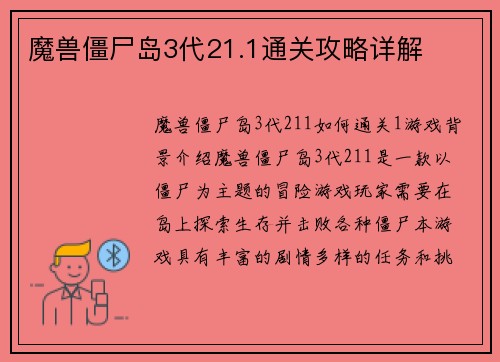 魔兽僵尸岛3代21.1通关攻略详解

魔兽僵尸岛3代211如何通关1游戏背景介绍魔兽僵尸岛3代211是一款以僵尸为主题的冒险游戏玩家需要在岛上探索生存并击败各种僵尸本游戏具有丰富的剧情多样的任务和挑